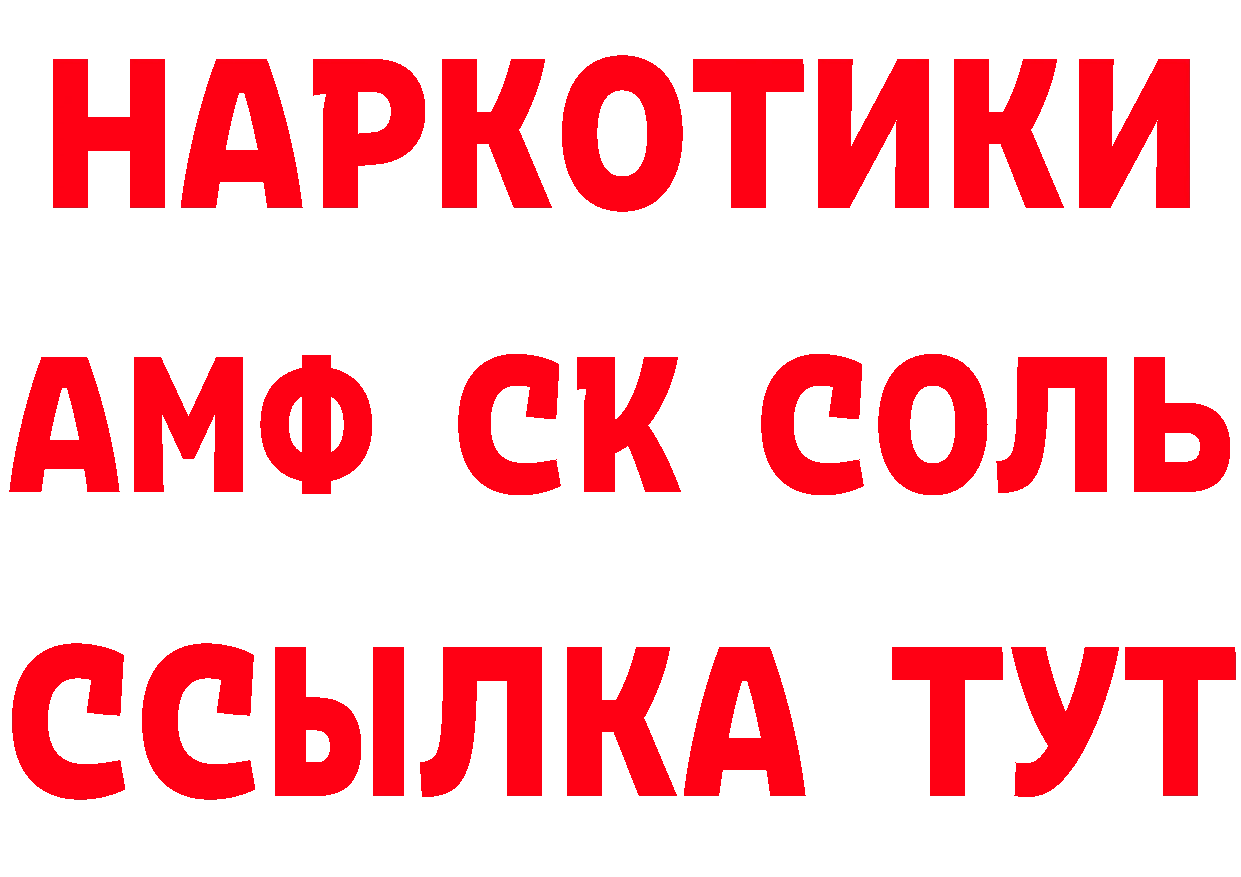 НАРКОТИКИ
АМФ СК СОЛЬ
ССЫЛКА ТУТ